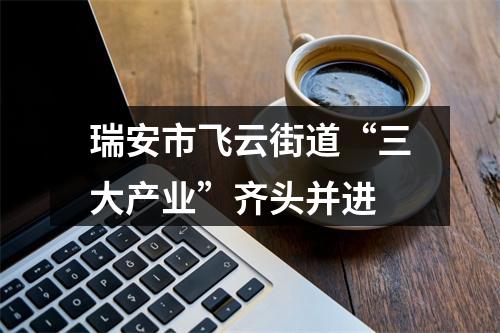 瑞安市飞云街道“三大产业”齐头并进